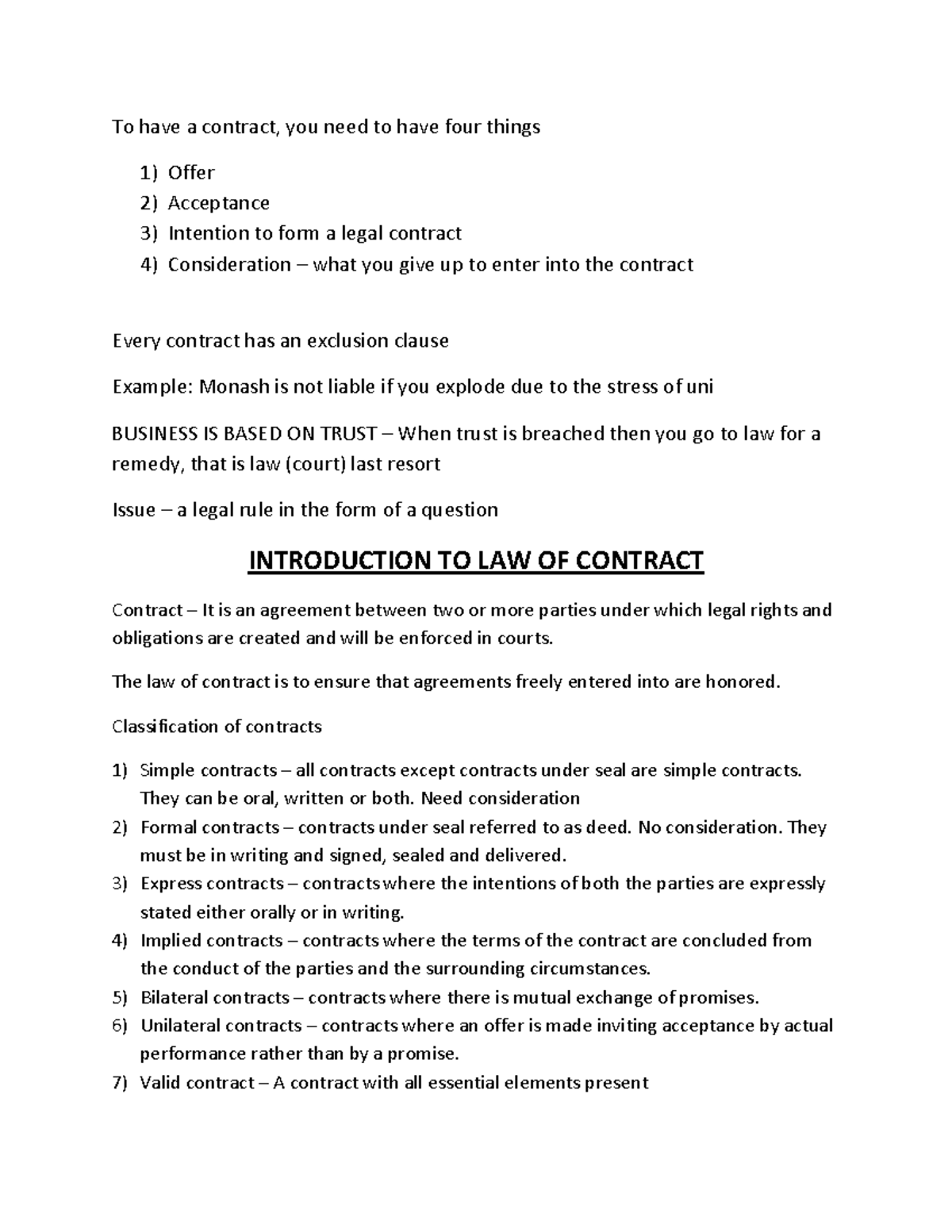 To have a contract, you need to have four things

1) Offer
2) Acceptance
3) Intention to form a legal contract
4) Consideration – what you give up to enter into the contract

Every contract has an exclusion clause

Example: Monash is not liable if you explode due to the stress of uni

BUSINESS IS BASED ON TRUST – When trust is breached then you go to law for a remedy, that is law (court) last resort

Issue – a legal rule in the form of a question

INTRODUCTION TO LAW OF CONTRACT

Contract – It is an agreement between two or more parties under which legal rights and obligations are created and will be enforced in courts.

The law of contract is to ensure that agreements freely entered into are honored.

Classification of contracts

1) Simple contracts – all contracts except contracts under seal are simple contracts. They can be oral, written or both. Need consideration
2) Formal contracts – contracts under seal referred to as deed. No consideration. They must be in writing and signed, sealed and delivered.
3) Express contracts – contracts where the intentions of both the parties are expressly stated either orally or in writing.
4) Implied contracts – contracts where the terms of the contract are concluded from the conduct of the parties and the surrounding circumstances.
5) Bilateral contracts – contracts where there is mutual exchange of promises.
6) Unilateral contracts – contracts where an offer is made inviting acceptance by actual performance rather than by a promise.
7) Valid contract – A contract with all essential elements present